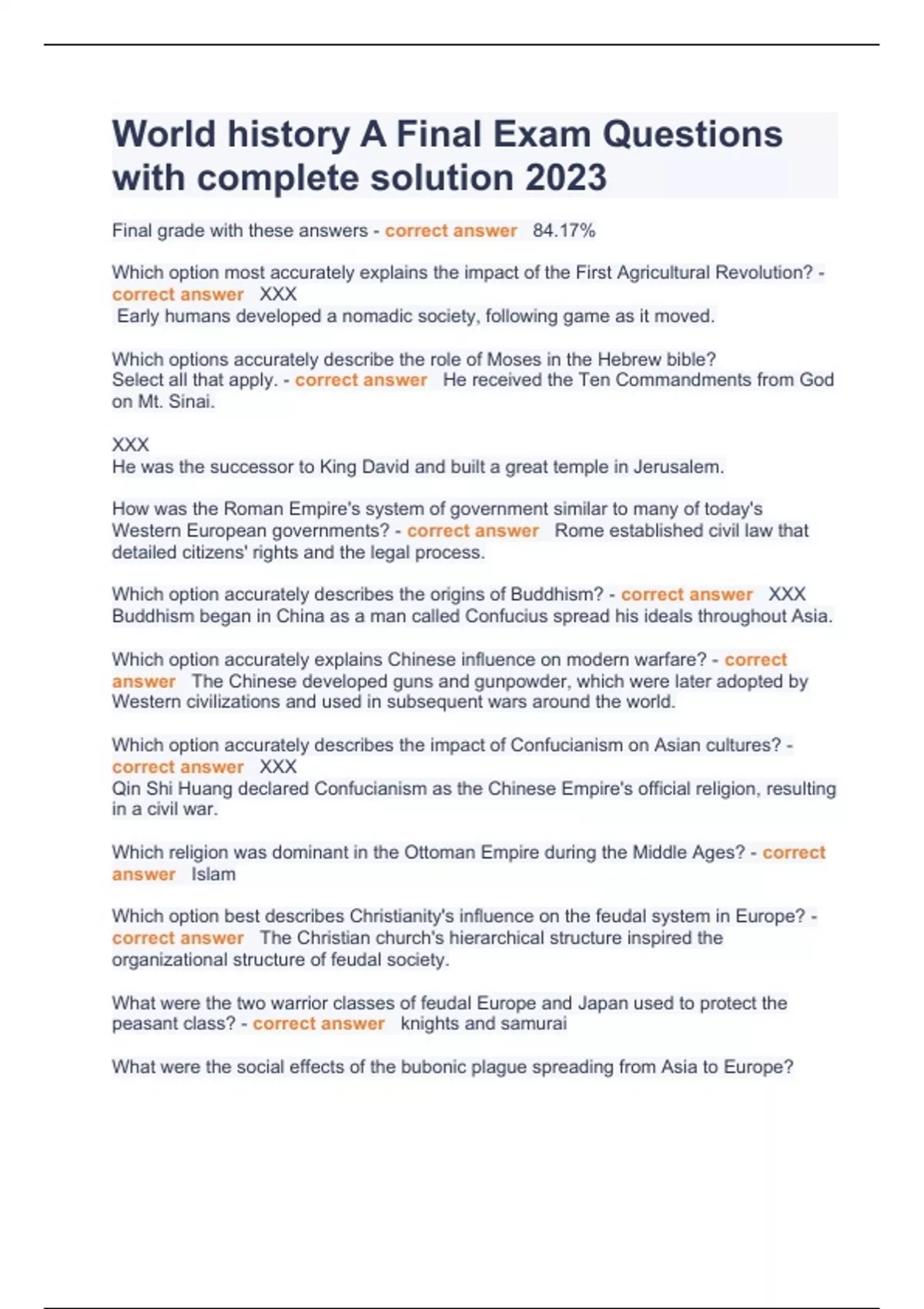 World history A Final Exam Questions with complete solution 2023

Final grade with these answers - correct answer 84.17%

Which option most accurately explains the impact of the First Agricultural Revolution? - correct answer XXX
Early humans developed a nomadic society, following game as it moved.

Which options accurately describe the role of Moses in the Hebrew bible? Select all that apply. - correct answer He received the Ten Commandments from God on Mt. Sinai.

XXX
He was the successor to King David and built a great temple in Jerusalem.

How was the Roman Empire's system of government similar to many of today's Western European governments? - correct answer Rome established civil law that detailed citizens' rights and the legal process.

Which option accurately describes the origins of Buddhism? - correct answer XXX
Buddhism began in China as a man called Confucius spread his ideals throughout Asia.

Which option accurately explains Chinese influence on modern warfare? - correct answer The Chinese developed guns and gunpowder, which were later adopted by Western civilizations and used in subsequent wars around the world.

Which option accurately describes the impact of Confucianism on Asian cultures? - correct answer XXX
Qin Shi Huang declared Confucianism as the Chinese Empire's official religion, resulting in a civil war.

Which religion was dominant in the Ottoman Empire during the Middle Ages? - correct answer Islam

Which option best describes Christianity's influence on the feudal system in Europe? - correct answer The Christian church's hierarchical structure inspired the organizational structure of feudal society.

What were the two warrior classes of feudal Europe and Japan used to protect the peasant class? - correct answer knights and samurai

What were the social effects of the bubonic plague spreading from Asia to Europe?